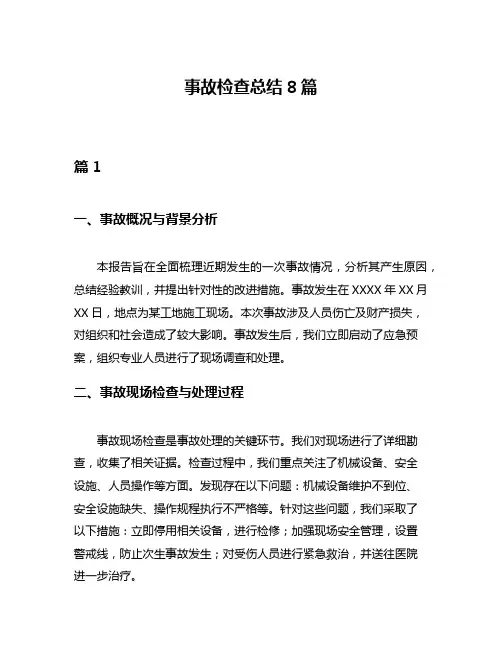 事故检查总结 8 篇

篇 1

一、事故概况与背景分析

本报告旨在全面梳理近期发生的一次事故情况，分析其产生原因，总结经验教训，并提出针对性的改进措施。事故发生在 XXXX 年 XX 月 XX 日，地点为某工地施工现场。本次事故涉及人员伤亡及财产损失，对组织和社会造成了较大影响。事故发生后，我们立即启动了应急预案，组织专业人员进行了现场调查和处理。

二、事故现场检查与处理过程

事故现场检查是事故处理的关键环节。我们对现场进行了详细勘查，收集了相关证据。检查过程中，我们重点关注了机械设备、安全设施、人员操作等方面。发现存在以下问题：机械设备维护不到位、安全设施缺失、操作规程执行不严格等。针对这些问题，我们采取了以下措施：立即停用相关设备，进行检修；加强现场安全管理，设置警戒线，防止次生事故发生；对受伤人员进行紧急救治，并送往医院进一步治疗。